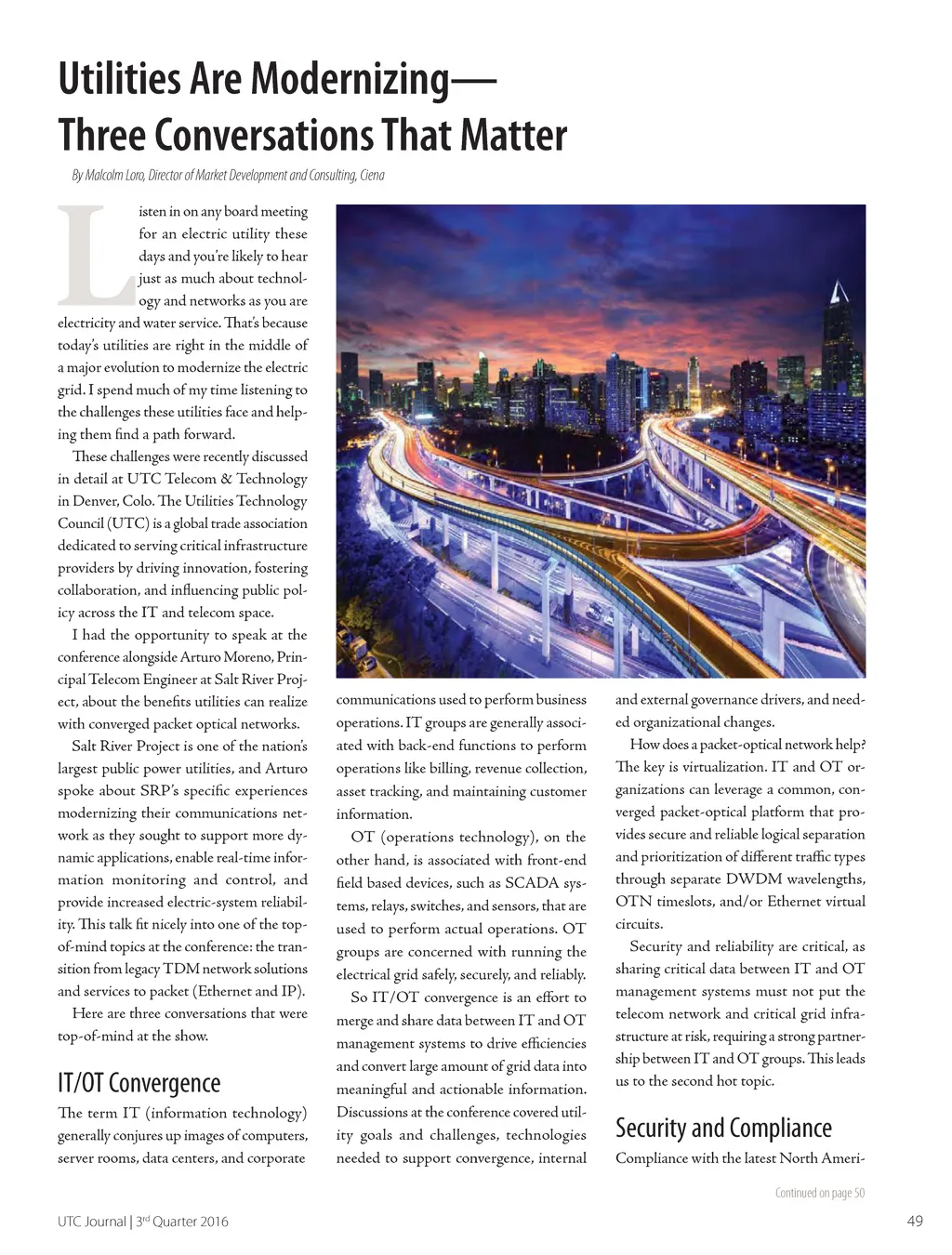 Utilities Are Modernizing—
Three Conversations That Matter

By Malcolm Loro, Director of Market Development and Consulting, Ciena

Listen in on any board meeting for an electric utility these days and you're likely to hear just as much about technology and networks as you are electricity and water service. That's because today's utilities are right in the middle of a major evolution to modernize the electric grid. I spend much of my time listening to the challenges these utilities face and helping them find a path forward.

These challenges were recently discussed in detail at UTC Telecom & Technology in Denver, Colo. The Utilities Technology Council (UTC) is a global trade association dedicated to serving critical infrastructure providers by driving innovation, fostering collaboration, and influencing public policy across the IT and telecom space.

I had the opportunity to speak at the conference alongside Arturo Moreno, Principal Telecom Engineer at Salt River Project, about the benefits utilities can realize with converged packet optical networks.

Salt River Project is one of the nation's largest public power utilities, and Arturo spoke about SRP's specific experiences modernizing their communications network as they sought to support more dynamic applications, enable real-time information monitoring and control, and provide increased electric-system reliability. This talk fit nicely into one of the top-of-mind topics at the conference: the transition from legacy TDM network solutions and services to packet (Ethernet and IP).

Here are three conversations that were top-of-mind at the show.

IT/OT Convergence

The term IT (information technology) generally conjures up images of computers, server rooms, data centers, and corporate communications used to perform business operations. IT groups are generally associated with back-end functions to perform operations like billing, revenue collection, asset tracking, and maintaining customer information.

OT (operations technology), on the other hand, is associated with front-end field based devices, such as SCADA systems, relays, switches, and sensors, that are used to perform actual operations. OT groups are concerned with running the electrical grid safely, securely, and reliably.

So IT/OT convergence is an effort to merge and share data between IT and OT management systems to drive efficiencies and convert large amount of grid data into meaningful and actionable information. Discussions at the conference covered utility goals and challenges, technologies needed to support convergence, internal and external governance drivers, and needed organizational changes.

How does a packet-optical network help? The key is virtualization. IT and OT organizations can leverage a common, converged packet-optical platform that provides secure and reliable logical separation and prioritization of different traffic types through separate DWDM wavelengths, OTN timeslots, and/or Ethernet virtual circuits.

Security and reliability are critical, as sharing critical data between IT and OT management systems must not put the telecom network and critical grid infrastructure at risk, requiring a strong partnership between IT and OT groups. This leads us to the second hot topic.

Security and Compliance

Compliance with the latest North Ameri-

Continued on page 50

UTC Journal | 3$^{rd}$ Quarter 2016

49